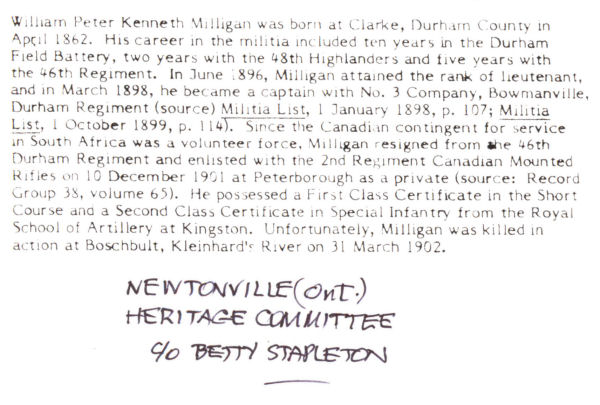 William Peter Kenneth Milligan was born at Clarke, Durham County in April 1862. His career in the militia included ten years in the Durham Field Battery, two years with the 48th Highlanders and five years with the 46th Regiment. In June 1896, Milligan attained the rank of lieutenant, and in March 1898, he became a captain with No. 3 Company, Bowmanville, Durham Regiment (source) Militia List, 1 January 1898, p. 107; Militia List, 1 October 1899, p. 114). Since the Canadian contingent for service in South Africa was a volunteer force, Milligan resigned from the 46th Durham Regiment and enlisted with the 2nd Regiment Canadian Mounted Rifles on 10 December 1901 at Peterborough as a private (source: Record Group 38, volume 65). He possessed a First Class Certificate in the Short Course and a Second Class Certificate in Special Infantry from the Royal School of Artillery at Kingston. Unfortunately, Milligan was killed in action at Boschbult, Kleinhard's River on 31 March 1902.

NEWTONVILLE (Ont.)
HERITAGE COMMITTEE
c/o BETTY STAPLETON